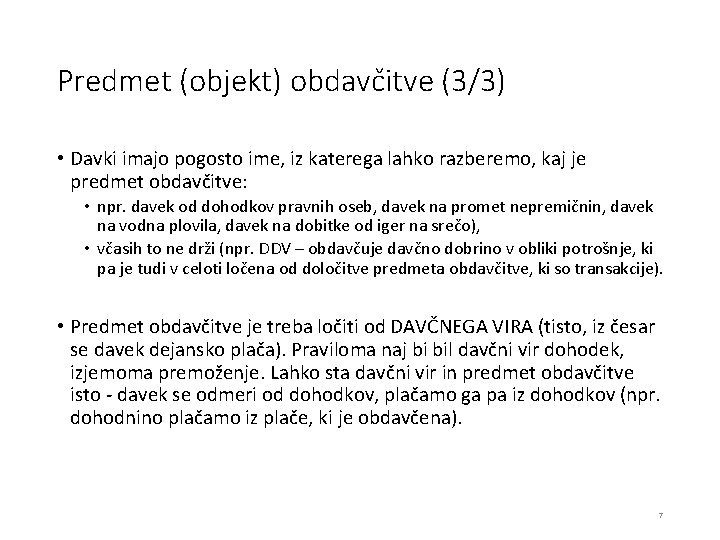 Predmet (objekt) obdavčitve (3/3)

• Davki imajo pogosto ime, iz katerega lahko razberemo, kaj je predmet obdavčitve:

• npr. davek od dohodkov pravnih oseb, davek na promet nepremičnin, davek na vodna plovila, davek na dobitke od iger na srečo),

• včasih to ne drži (npr. DDV – obdavčuje davčno dobrino v obliki potrošnje, ki pa je tudi v celoti ločena od določitve predmeta obdavčitve, ki so transakcije).

• Predmet obdavčitve je treba ločiti od DAVČNEGA VIRA (tisto, iz česar se davek dejansko plača). Praviloma naj bi bil davčni vir dohodek, izjemoma premoženje. Lahko sta davčni vir in predmet obdavčitve isto - davek se odmeri od dohodkov, plačamo ga pa iz dohodkov (npr. dohodnino plačamo iz plače, ki je obdavčena).

7